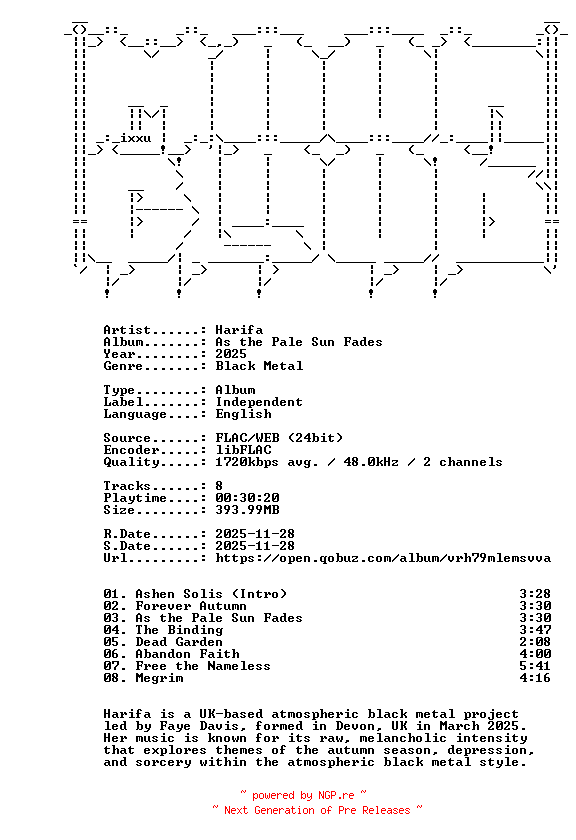 ixxu

Artist......: Harifa
Album.......: As the Pale Sun Fades
Year........: 2025
Genre.......: Black Metal

Type........: Album
Label.......: Independent
Language....: English

Source......: FLAC/WEB (24bit)
Encoder.....: libFLAC
Quality.....: 1720kbps avg. / 48.0kHz / 2 channels

Tracks......: 8
Playtime....: 00:30:20
Size........: 393.99MB

R.Date......: 2025-11-28
S.Date......: 2025-11-28
Url.........: https://open.qobuz.com/album/vrh79mlemsvva

01. Ashen Solis (Intro) 3:28
02. Forever Autumn 3:30
03. As the Pale Sun Fades 3:30
04. The Binding 3:47
05. Dead Garden 2:08
06. Abandon Faith 4:00
07. Free the Nameless 5:41
08. Megrim 4:16

Harifa is a UK-based atmospheric black metal project led by Faye Davis, formed in Devon, UK in March 2025. Her music is known for its raw, melancholic intensity that explores themes of the autumn season, depression, and sorcery within the atmospheric black metal style.

~ powered by NGP.re ~
~ Next Generation of Pre Releases ~